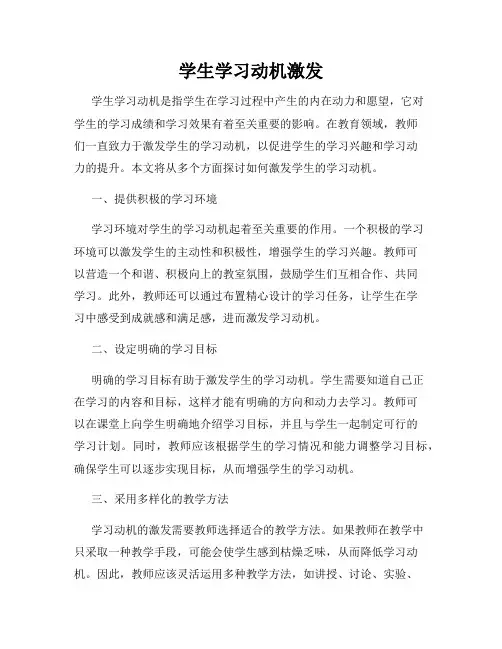 学生学习动机激发

学生学习动机是指学生在学习过程中产生的内在动力和愿望，它对学生的学习成绩和学习效果有着至关重要的影响。在教育领域，教师们一直致力于激发学生的学习动机，以促进学生的学习兴趣和学习动力的提升。本文将从多个方面探讨如何激发学生的学习动机。

一、提供积极的学习环境

学习环境对学生的学习动机起着至关重要的作用。一个积极的学习环境可以激发学生的主动性和积极性，增强学生的学习兴趣。教师可以营造一个和谐、积极向上的教室氛围，鼓励学生们互相合作、共同学习。此外，教师还可以通过布置精心设计的学习任务，让学生在学习中感受到成就感和满足感，进而激发学习动机。

二、设定明确的学习目标

明确的学习目标有助于激发学生的学习动机。学生需要知道自己正在学习的内容和目标，这样才能有明确的方向和动力去学习。教师可以在课堂上向学生明确地介绍学习目标，并且与学生一起制定可行的学习计划。同时，教师应该根据学生的学习情况和能力调整学习目标，确保学生可以逐步实现目标，从而增强学生的学习动机。

三、采用多样化的教学方法

学习动机的激发需要教师选择适合的教学方法。如果教师在教学中只采取一种教学手段，可能会使学生感到枯燥乏味，从而降低学习动机。因此，教师应该灵活运用多种教学方法，如讲授、讨论、实验、